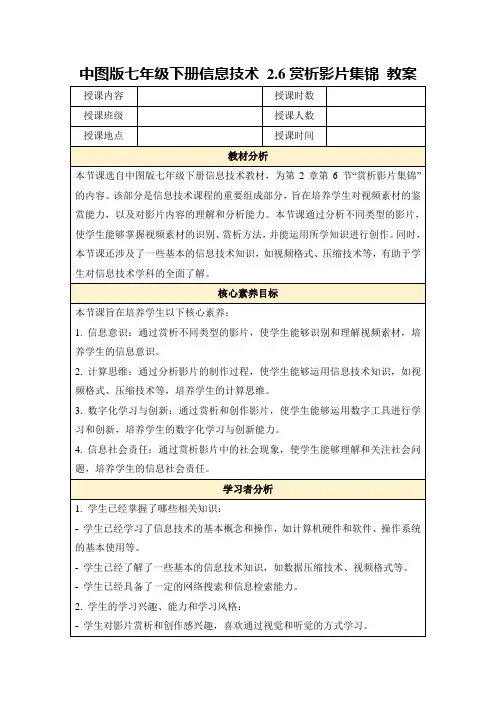 中图版七年级下册信息技术 2.6 赏析影片集锦 教案

| 授课内容 |  | 授课时数 |  |
|---|---|---|---|
| 授课班级 |  | 授课人数 |  |
| 授课地点 |  | 授课时间 |  |

教材分析

本节课选自中图版七年级下册信息技术教材，为第 2 章第 6 节“赏析影片集锦”的内容。该部分是信息技术课程的重要组成部分，旨在培养学生对视频素材的鉴赏能力，以及对影片内容的理解和分析能力。本节课通过分析不同类型的影片，使学生能够掌握视频素材的识别、赏析方法，并能运用所学知识进行创作。同时，本节课还涉及了一些基本的信息技术知识，如视频格式、压缩技术等，有助于学生对信息技术学科的全面了解。

核心素养目标

本节课旨在培养学生以下核心素养：

1. 信息意识：通过赏析不同类型的影片，使学生能够识别和理解视频素材，培养学生的信息意识。

2. 计算思维：通过分析影片的制作过程，使学生能够运用信息技术知识，如视频格式、压缩技术等，培养学生的计算思维。

3. 数字化学习与创新：通过赏析和创作影片，使学生能够运用数字工具进行学习和创新，培养学生的数字化学习与创新能力。

4. 信息社会责任：通过赏析影片中的社会现象，使学生能够理解和关注社会问题，培养学生的信息社会责任。

学习者分析

1. 学生已经掌握了哪些相关知识：

- 学生已经学习了信息技术的基本概念和操作，如计算机硬件和软件、操作系统的基本使用等。

- 学生已经了解了一些基本的信息技术知识，如数据压缩技术、视频格式等。

- 学生已经具备了一定的网络搜索和信息检索能力。

2. 学生的学习兴趣、能力和学习风格：

- 学生对影片赏析和创作感兴趣，喜欢通过视觉和听觉的方式学习。